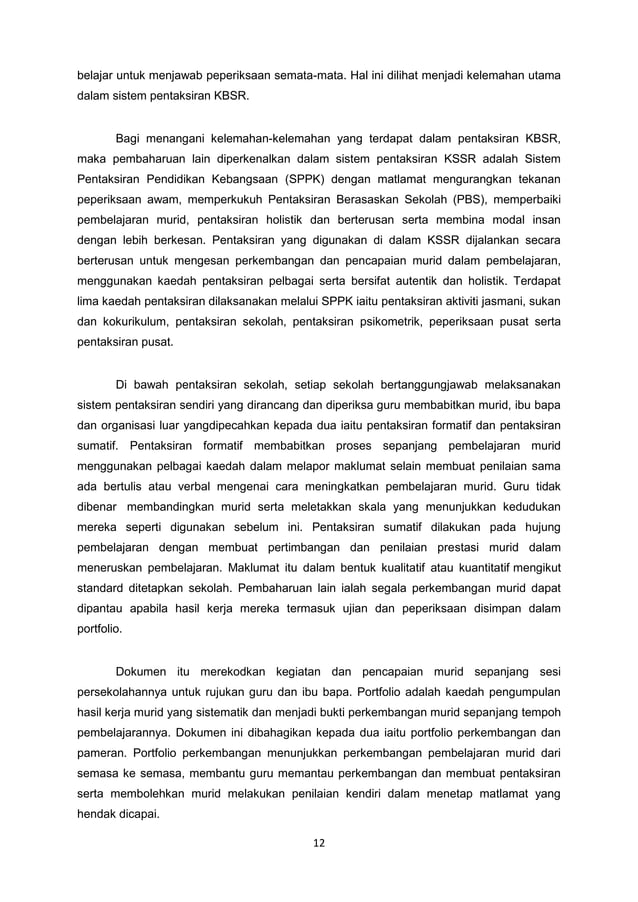 belajar untuk menjawab peperiksaan semata-mata. Hal ini dilihat menjadi kelemahan utama dalam sistem pentaksiran KBSR.

Bagi menangani kelemahan-kelemahan yang terdapat dalam pentaksiran KBSR, maka pembaharuan lain diperkenalkan dalam sistem pentaksiran KSSR adalah Sistem Pentaksiran Pendidikan Kebangsaan (SPPK) dengan matlamat mengurangkan tekanan peperiksaan awam, memperkukuh Pentaksiran Berasaskan Sekolah (PBS), memperbaiki pembelajaran murid, pentaksiran holistik dan berterusan serta membina modal insan dengan lebih berkesan. Pentaksiran yang digunakan di dalam KSSR dijalankan secara berterusan untuk mengesan perkembangan dan pencapaian murid dalam pembelajaran, menggunakan kaedah pentaksiran pelbagai serta bersifat autentik dan holistik. Terdapat lima kaedah pentaksiran dilaksanakan melalui SPPK iaitu pentaksiran aktiviti jasmani, sukan dan kokurikulum, pentaksiran sekolah, pentaksiran psikometrik, peperiksaan pusat serta pentaksiran pusat.

Di bawah pentaksiran sekolah, setiap sekolah bertanggungjawab melaksanakan sistem pentaksiran sendiri yang dirancang dan diperiksa guru membabitkan murid, ibu bapa dan organisasi luar yangdipecahkan kepada dua iaitu pentaksiran formatif dan pentaksiran sumatif. Pentaksiran formatif membabitkan proses sepanjang pembelajaran murid menggunakan pelbagai kaedah dalam melapor maklumat selain membuat penilaian sama ada bertulis atau verbal mengenai cara meningkatkan pembelajaran murid. Guru tidak dibenar membandingkan murid serta meletakkan skala yang menunjukkan kedudukan mereka seperti digunakan sebelum ini. Pentaksiran sumatif dilakukan pada hujung pembelajaran dengan membuat pertimbangan dan penilaian prestasi murid dalam meneruskan pembelajaran. Maklumat itu dalam bentuk kualitatif atau kuantitatif mengikut standard ditetapkan sekolah. Pembaharuan lain ialah segala perkembangan murid dapat dipantau apabila hasil kerja mereka termasuk ujian dan peperiksaan disimpan dalam portfolio.

Dokumen itu merekodkan kegiatan dan pencapaian murid sepanjang sesi persekolahannya untuk rujukan guru dan ibu bapa. Portfolio adalah kaedah pengumpulan hasil kerja murid yang sistematik dan menjadi bukti perkembangan murid sepanjang tempoh pembelajarannya. Dokumen ini dibahagikan kepada dua iaitu portfolio perkembangan dan pameran. Portfolio perkembangan menunjukkan perkembangan pembelajaran murid dari semasa ke semasa, membantu guru memantau perkembangan dan membuat pentaksiran serta membolehkan murid melakukan penilaian kendiri dalam menetap matlamat yang hendak dicapai.

12